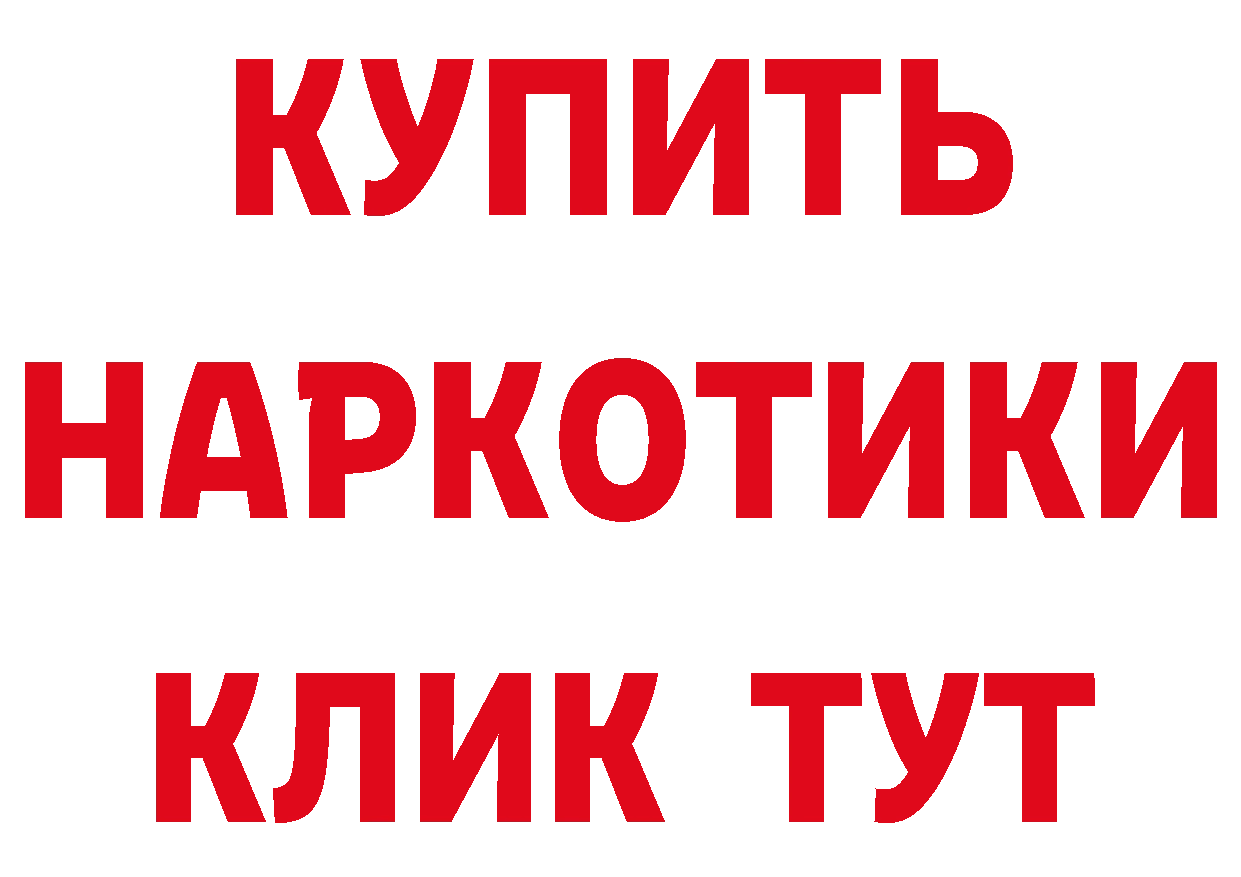 КУПИТЬ
НАРКОТИКИ
КЛИК ТУТ